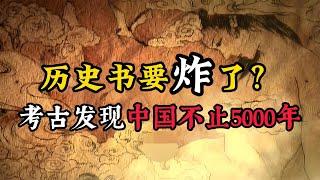 历史书要炸了？
考古发现中国不止5000年